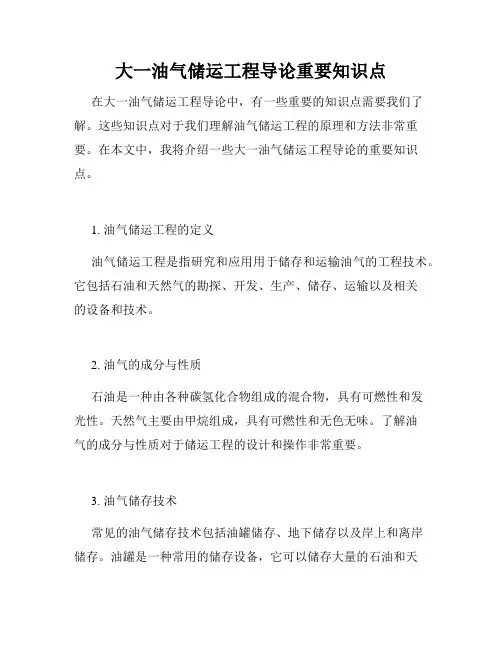 大一油气储运工程导论重要知识点

在大一油气储运工程导论中，有一些重要的知识点需要我们了解。这些知识点对于我们理解油气储运工程的原理和方法非常重要。在本文中，我将介绍一些大一油气储运工程导论的重要知识点。

1. 油气储运工程的定义

油气储运工程是指研究和应用用于储存和运输油气的工程技术。它包括石油和天然气的勘探、开发、生产、储存、运输以及相关的设备和技术。

2. 油气的成分与性质

石油是一种由各种碳氢化合物组成的混合物，具有可燃性和发光性。天然气主要由甲烷组成，具有可燃性和无色无味。了解油气的成分与性质对于储运工程的设计和操作非常重要。

3. 油气储存技术

常见的油气储存技术包括油罐储存、地下储存以及岸上和离岸储存。油罐是一种常用的储存设备，它可以储存大量的石油和天